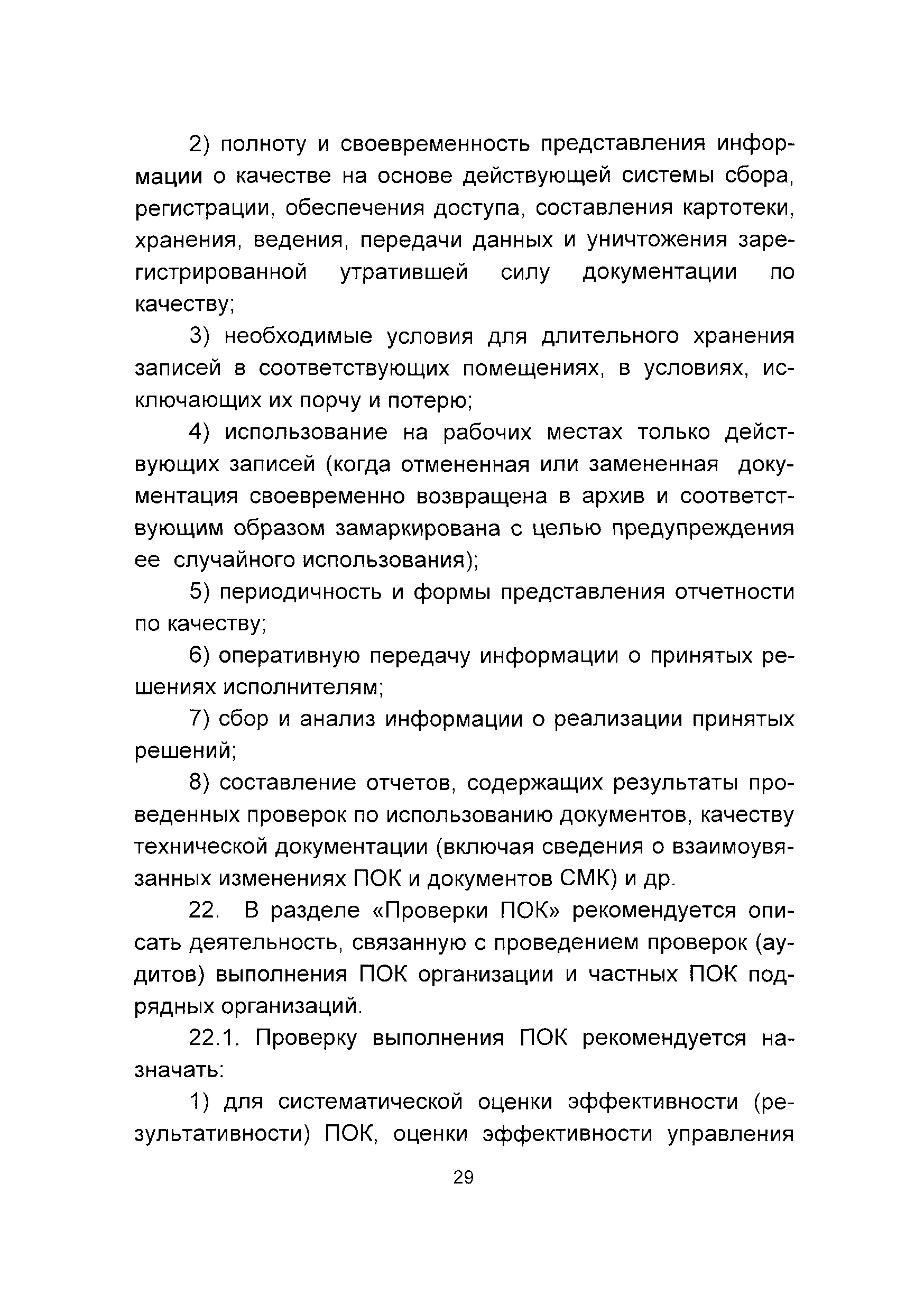 2) полноту и своевременность представления информации о качестве на основе действующей системы сбора, регистрации, обеспечения доступа, составления картотеки, хранения, ведения, передачи данных и уничтожения зарегистрированной утратившей силу документации по качеству;

3) необходимые условия для длительного хранения записей в соответствующих помещениях, в условиях, исключающих их порчу и потерю;

4) использование на рабочих местах только действующих записей (когда отмененная или замененная документация своевременно возвращена в архив и соответствующим образом замаркирована с целью предупреждения ее случайного использования);

5) периодичность и формы представления отчетности по качеству;

6) оперативную передачу информации о принятых решениях исполнителям;

7) сбор и анализ информации о реализации принятых решений;

8) составление отчетов, содержащих результаты проведенных проверок по использованию документов, качеству технической документации (включая сведения о взаимоувязанных изменениях ПОК и документов СМК) и др.

22. В разделе «Проверки ПОК» рекомендуется описать деятельность, связанную с проведением проверок (аудитов) выполнения ПОК организации и частных ПОК подрядных организаций.

22.1. Проверку выполнения ПОК рекомендуется назначать:

1) для систематической оценки эффективности (результативности) ПОК, оценки эффективности управления

29